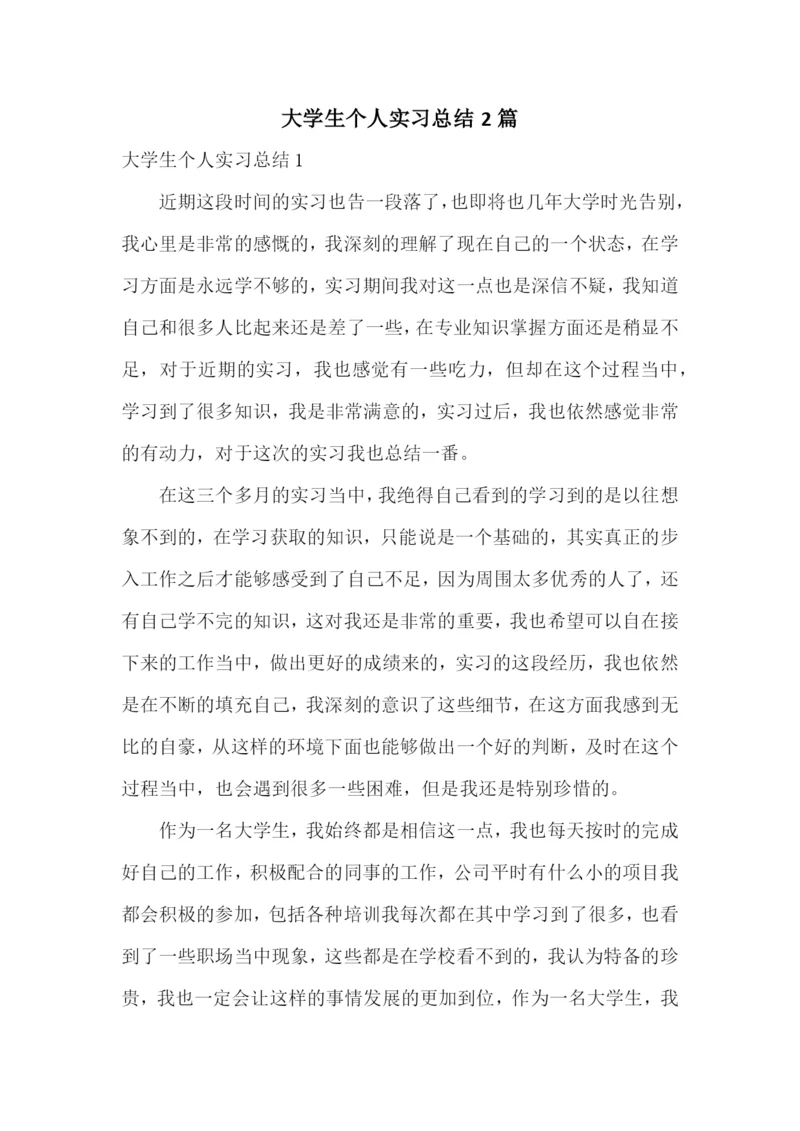 大学生个人实习总结 2 篇

大学生个人实习总结 1

近期这段时间的实习也告一段落了，也即将也几年大学时光告别，我心里是非常的感慨的，我深刻的理解了现在自己的一个状态，在学习方面是永远学不够的，实习期间我对这一点也是深信不疑，我知道自己和很多人比起来还是差了一些，在专业知识掌握方面还是稍显不足，对于近期的实习，我也感觉有一些吃力，但却在这个过程当中，学习到了很多知识，我是非常满意的，实习过后，我也依然感觉非常的有动力，对于这次的实习我也总结一番。

在这三个多月的实习当中，我绝得自己看到的学习到的是以往想象不到的，在学习获取的知识，只能说是一个基础的，其实真正的步入工作之后才能够感受到了自己不足，因为周围太多优秀的人了，还有自己学不完的知识，这对我还是非常的重要，我也希望可以自在接下来的工作当中，做出更好的成绩来的，实习的这段经历，我也依然是在不断的填充自己，我深刻的意识了这些细节，在这方面我感到无比的自豪，从这样的环境下面也能够做出一个好的判断，及时在这个过程当中，也会遇到很多一些困难，但是我还是特别珍惜的。

作为一名大学生，我始终都是相信这一点，我也每天按时的完成好自己的工作，积极配合的同事的工作，公司平时有什么小的项目我都会积极的参加，包括各种培训我每次都在其中学习到了很多，也看到了一些职场当中现象，这些都是在学校看不到的，我认为特备的珍贵，我也一定会让这样的事情发展的更加到位，作为一名大学生，我